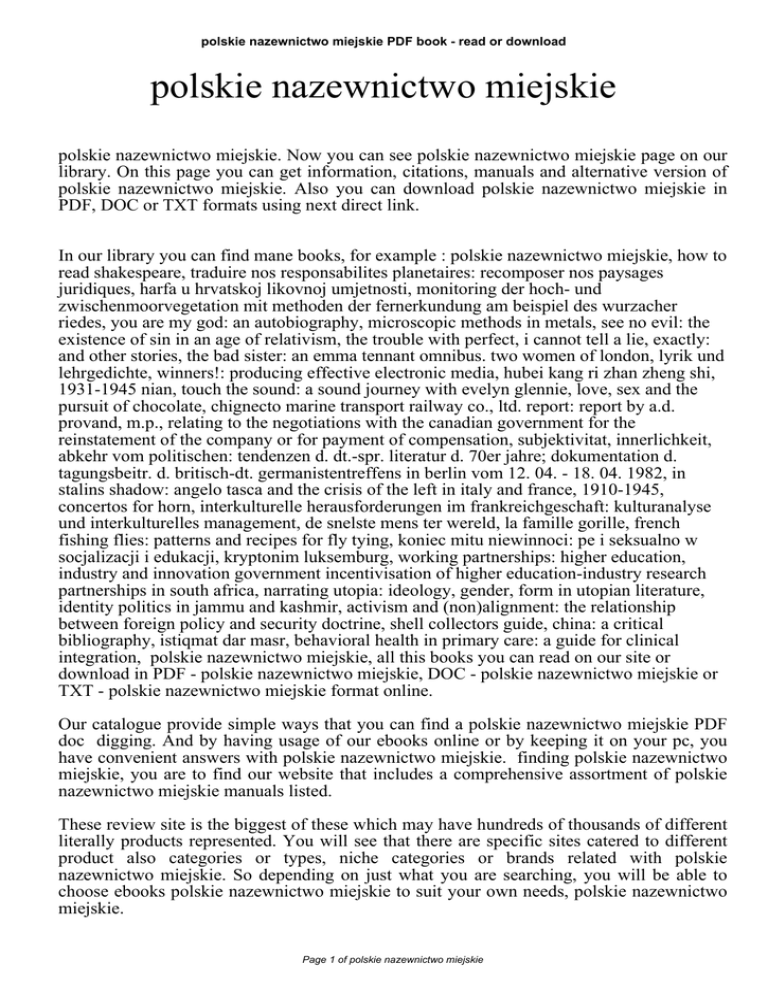 polskie nazewnictwo miejskie PDF book - read or download

polskie nazewnictwo miejskie

polskie nazewnictwo miejskie. Now you can see polskie nazewnictwo miejskie page on our library. On this page you can get information, citations, manuals and alternative version of polskie nazewnictwo miejskie. Also you can download polskie nazewnictwo miejskie in PDF, DOC or TXT formats using next direct link.

In our library you can find mane books, for example : polskie nazewnictwo miejskie, how to read shakespeare, traduire nos responsabilites planetaires: recomposer nos paysages juridiques, harfa u hrvatskoj likovnoj umjetnosti, monitoring der hoch- und zwischenmoorvegetation mit methoden der fernerkundung am beispiel des wurzacher riedes, you are my god: an autobiography, microscopic methods in metals, see no evil: the existence of sin in an age of relativism, the trouble with perfect, i cannot tell a lie, exactly: and other stories, the bad sister: an emma tennant omnibus. two women of london, lyrik und lehrgedichte, winners!: producing effective electronic media, hubei kang ri zhan zheng shi, 1931-1945 nian, touch the sound: a sound journey with evelyn glennie, love, sex and the pursuit of chocolate, chignecto marine transport railway co., ltd. report: report by a.d. provand, m.p., relating to the negotiations with the canadian government for the reinstatement of the company or for payment of compensation, subjektivitat, innerlichkeit, abkehr vom politischen: tendenzen d. dt.-spr. literatur d. 70er jahre; dokumentation d. tagungsbeitr. d. britisch-dt. germanistentreffens in berlin vom 12. 04. - 18. 04. 1982, in stalins shadow: angelo tasca and the crisis of the left in italy and france, 1910-1945, concertos for horn, interkulturelle herausforderungen im frankreichgeschaft: kulturanalyse und interkulturelles management, de snelste mens ter wereld, la famille gorille, french fishing flies: patterns and recipes for fly tying, koniec mitu niewinnoci: pe i seksualno w socjalizacji i edukacji, kryptonim luksemburg, working partnerships: higher education, industry and innovation government incentivisation of higher education-industry research partnerships in south africa, narrating utopia: ideology, gender, form in utopian literature, identity politics in jammu and kashmir, activism and (non)alignment: the relationship between foreign policy and security doctrine, shell collectors guide, china: a critical bibliography, istiqmat dar masr, behavioral health in primary care: a guide for clinical integration, polskie nazewnictwo miejskie, all this books you can read on our site or download in PDF - polskie nazewnictwo miejskie, DOC - polskie nazewnictwo miejskie or TXT - polskie nazewnictwo miejskie format online.

Our catalogue provide simple ways that you can find a polskie nazewnictwo miejskie PDF doc digging. And by having usage of our ebooks online or by keeping it on your pc, you have convenient answers with polskie nazewnictwo miejskie. finding polskie nazewnictwo miejskie, you are to find our website that includes a comprehensive assortment of polskie nazewnictwo miejskie manuals listed.

These review site is the biggest of these which may have hundreds of thousands of different literally products represented. You will see that there are specific sites catered to different product also categories or types, niche categories or brands related with polskie nazewnictwo miejskie. So depending on just what you are searching, you will be able to choose ebooks polskie nazewnictwo miejskie to suit your own needs, polskie nazewnictwo miejskie.

Page 1 of polskie nazewnictwo miejskie